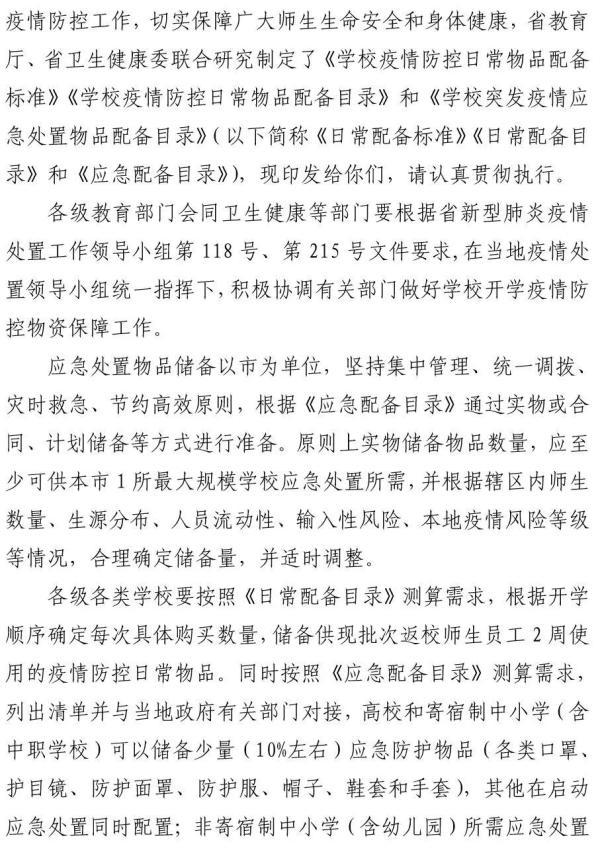 疫情防控工作，切实保障广大师生生命安全和身体健康，省教育厅、省卫生健康委联合研究制定了《学校疫情防控日常物品配备标准》《学校疫情防控日常物品配备目录》和《学校突发疫情应急处置物品配备目录》（以下简称《日常配备标准》《日常配备目录》和《应急配备目录》），现印发给你们，请认真贯彻执行。

各级教育部门会同卫生健康等部门要根据省新型肺炎疫情处置工作领导小组第118号、第215号文件要求，在当地疫情处置领导小组统一指挥下，积极协调有关部门做好学校开学疫情防控物资保障工作。

应急处置物品储备以市为单位，坚持集中管理、统一调拨、灾时救急、节约高效原则，根据《应急配备目录》通过实物或合同、计划储备等方式进行准备。原则上实物储备物品数量，应至少可供本市1所最大规模学校应急处置所需，并根据辖区内师生数量、生源分布、人员流动性、输入性风险、本地疫情风险等级等情况，合理确定储备量，并适时调整。

各级各类学校要按照《日常配备目录》测算需求，根据开学顺序确定每次具体购买数量，储备供现批次返校师生员工2周使用的疫情防控日常物品。同时按照《应急配备目录》测算需求，列出清单并与当地政府有关部门对接，高校和寄宿制中小学（含中职学校）可以储备少量（10%左右）应急防护物品（各类口罩、护目镜、防护面罩、防护服、帽子、鞋套和手套），其他在启动应急处置同时配置；非寄宿制中小学（含幼儿园）所需应急处置